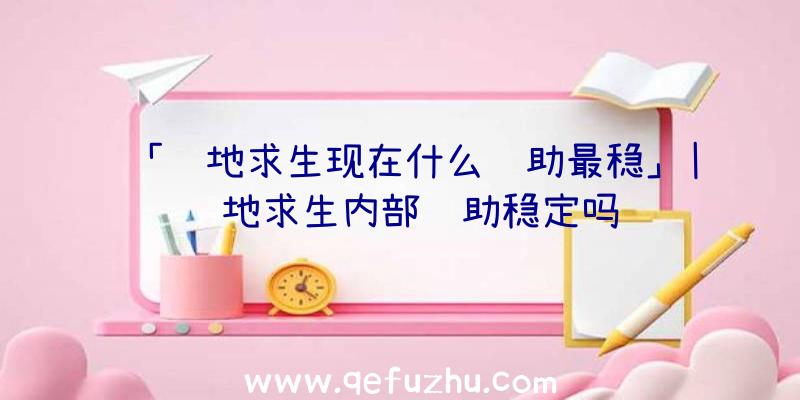 「 地求生现在什么 助最稳」| 地求生内部 助稳定吗

www.qefuzhu.com